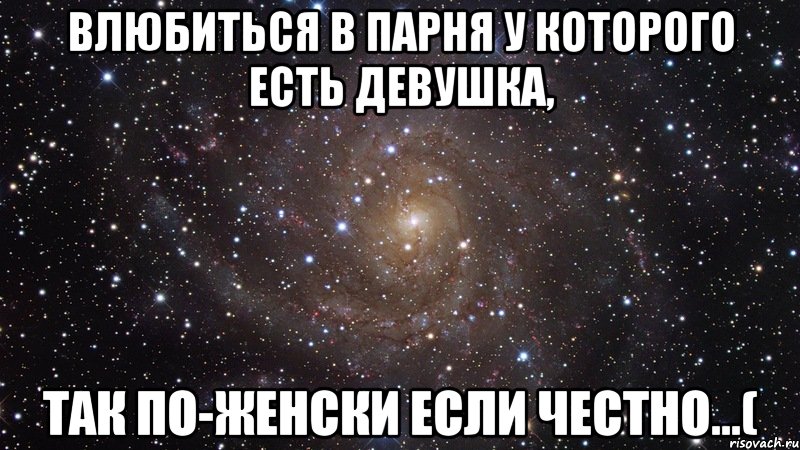 ВЛЮБИТЬСЯ В ПАРНЯ У КОТОРОГО ЕСТЬ ДЕВУШКА,

ТАК ПО-ЖЕНСКИ ЕСЛИ ЧЕСТНО...(

risovach.ru